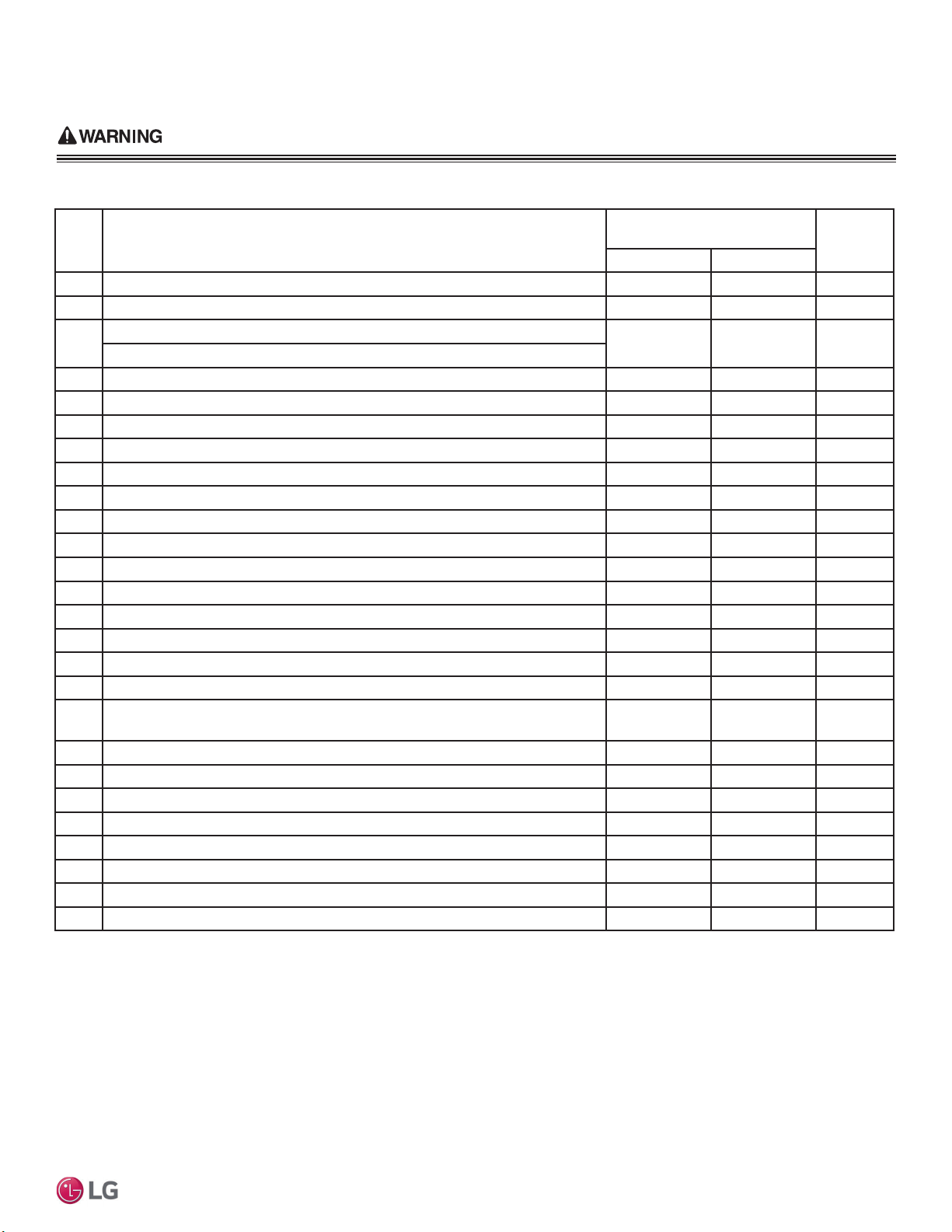 WARNING

LG